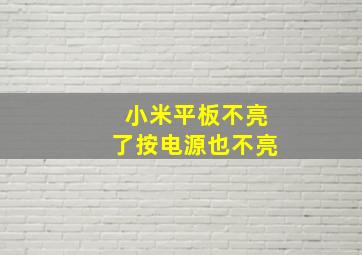 小米平板不亮
了按电源也不亮